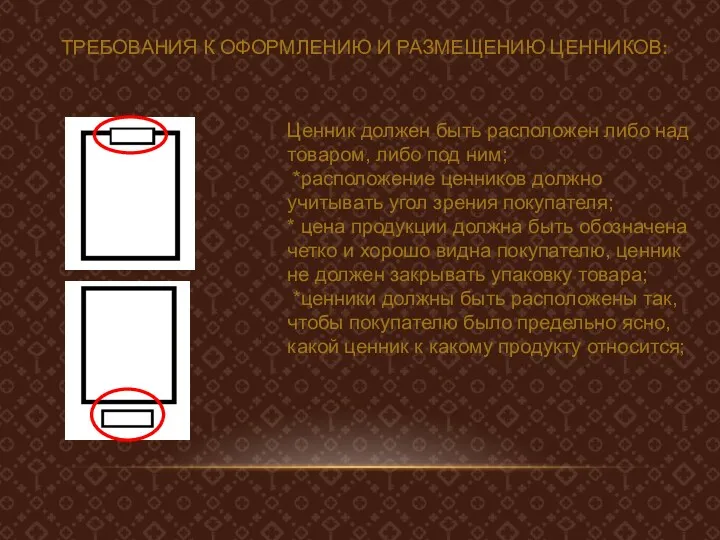 ТРЕБОВАНИЯ К ОФОРМЛЕНИЮ И РАЗМЕЩЕНИЮ ЦЕННИКОВ:

Ценник должен быть расположен либо над товаром, либо под ним;
*расположение ценников должно учитывать угол зрения покупателя;
* цена продукции должна быть обозначена четко и хорошо видна покупателю, ценник не должен закрывать упаковку товара;
*ценники должны быть расположены так, чтобы покупателю было предельно ясно, какой ценник к какому продукту относится;